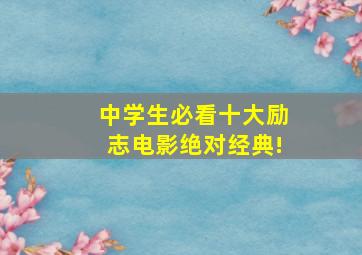 中学生必看十大励志电影绝对经典!